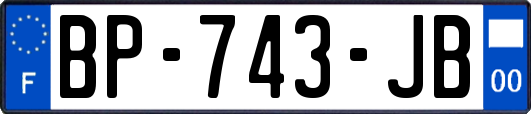 F
BP-743-JB
00